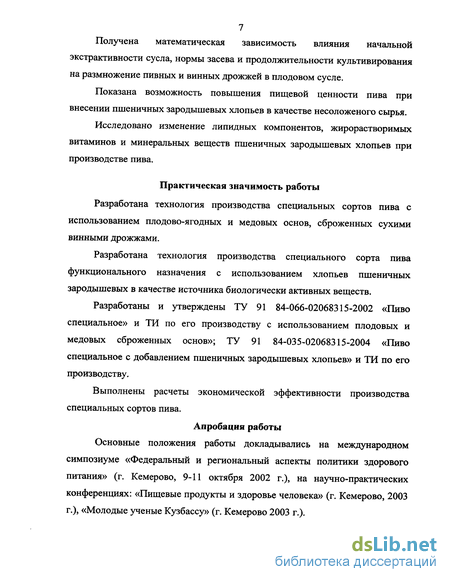 7

Получена математическая зависимость влияния начальной экстрактивности сусла, нормы засева и продолжительности культивирования на размножение пивных и винных дрожжей в плодовом сусле.

Показана возможность повышения пищевой ценности пива при внесении пшеничных зародышевых хлопьев в качестве несоложеного сырья.

Исследовано изменение липидных компонентов, жирорастворимых витаминов и минеральных веществ пшеничных зародышевых хлопьев при производстве пива.

Практическая значимость работы

Разработана технология производства специальных сортов пива с использованием плодово-ягодных и медовых основ, сброженных сухими винными дрожжами.

Разработана технология производства специального сорта пива функционального назначения с использованием хлопьев пшеничных зародышевых в качестве источника биологически активных веществ.

Разработаны и утверждены ТУ 91 84-066-02068315-2002 «Пиво специальное» и ТИ по его производству с использованием плодовых и медовых сброженных основ»; ТУ 91 84-035-02068315-2004 «Пиво специальное с добавлением пшеничных зародышевых хлопьев» и ТИ по его производству.

Выполнены расчеты экономической эффективности производства специальных сортов пива.

Апробация работы

Основные положения работы докладывались на международном симпозиуме «Федеральный и региональный аспекты политики здорового питания» (г. Кемерово, 9-11 октября 2002 г.), на научно-практических конференциях: «Пищевые продукты и здоровье человека» (г. Кемерово, 2003 г.), «Молодые ученые Кузбассу» (г. Кемерово 2003 г.).

dsLib.net
библиотека диссертаций